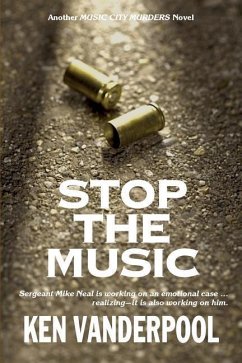 Another MUSIC CITY MURDERS Novel

STOP THE MUSIC

Sergeant Mike Neal is working on an emotional case ... realizing—it is also working on him.

KEN VANDERPOOL